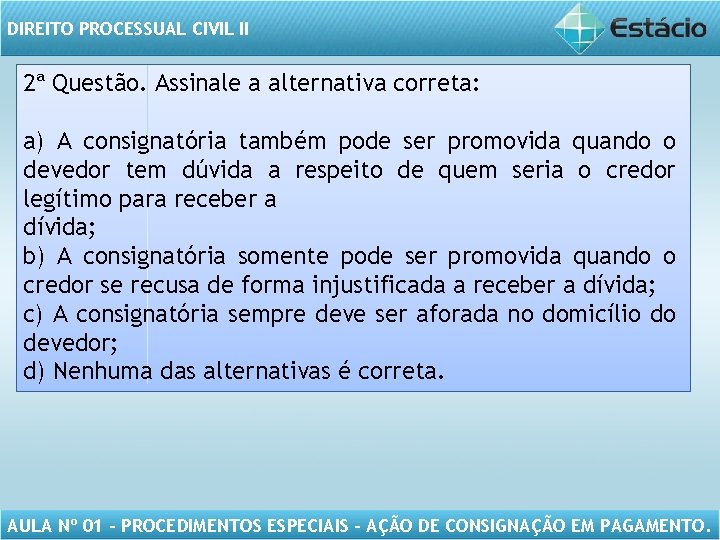 DIREITO PROCESSUAL CIVIL II

Estácio

2ª Questão. Assinale a alternativa correta:

a) A consignatória também pode ser promovida quando o devedor tem dúvida a respeito de quem seria o credor legítimo para receber a
dívida;
b) A consignatória somente pode ser promovida quando o credor se recusa de forma injustificada a receber a dívida;
c) A consignatória sempre deve ser aforada no domicílio do devedor;
d) Nenhuma das alternativas é correta.

AULA Nº 01 - PROCEDIMENTOS ESPECIAIS - AÇÃO DE CONSIGNAÇÃO EM PAGAMENTO.